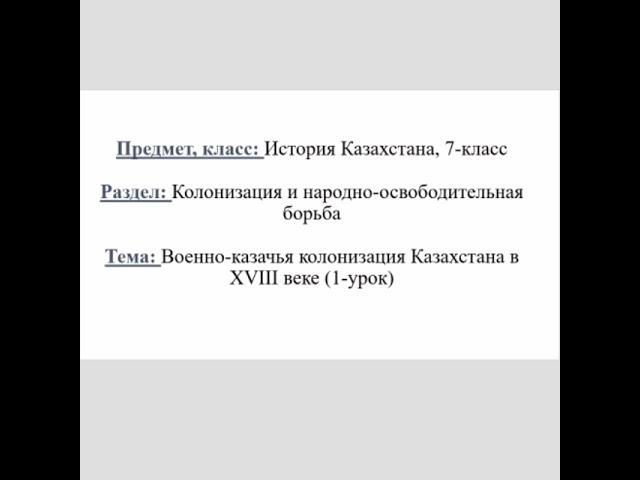 Предмет, класс: История Казахстана, 7-класс

Раздел: Колонизация и народно-освободительная борьба

Тема: Военно-казачья колонизация Казахстана в XVIII веке (1-урок)